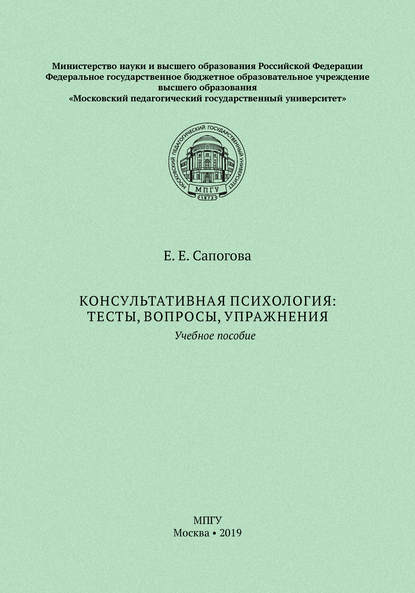 Министерство науки и высшего образования Российской Федерации
Федеральное государственное бюджетное образовательное учреждение
высшего образования
«Московский педагогический государственный университет»

МОСКОВСКИЙ ПЕДАГОГИЧЕСКИЙ ГОСУДАРСТВЕННЫЙ УНИВЕРСИТЕТ
МПГУ
1872

Е. Е. Сапогова

КОНСУЛЬТАТИВНАЯ ПСИХОЛОГИЯ:
ТЕСТЫ, ВОПРОСЫ, УПРАЖНЕНИЯ
Учебное пособие

МПГУ
Москва • 2019